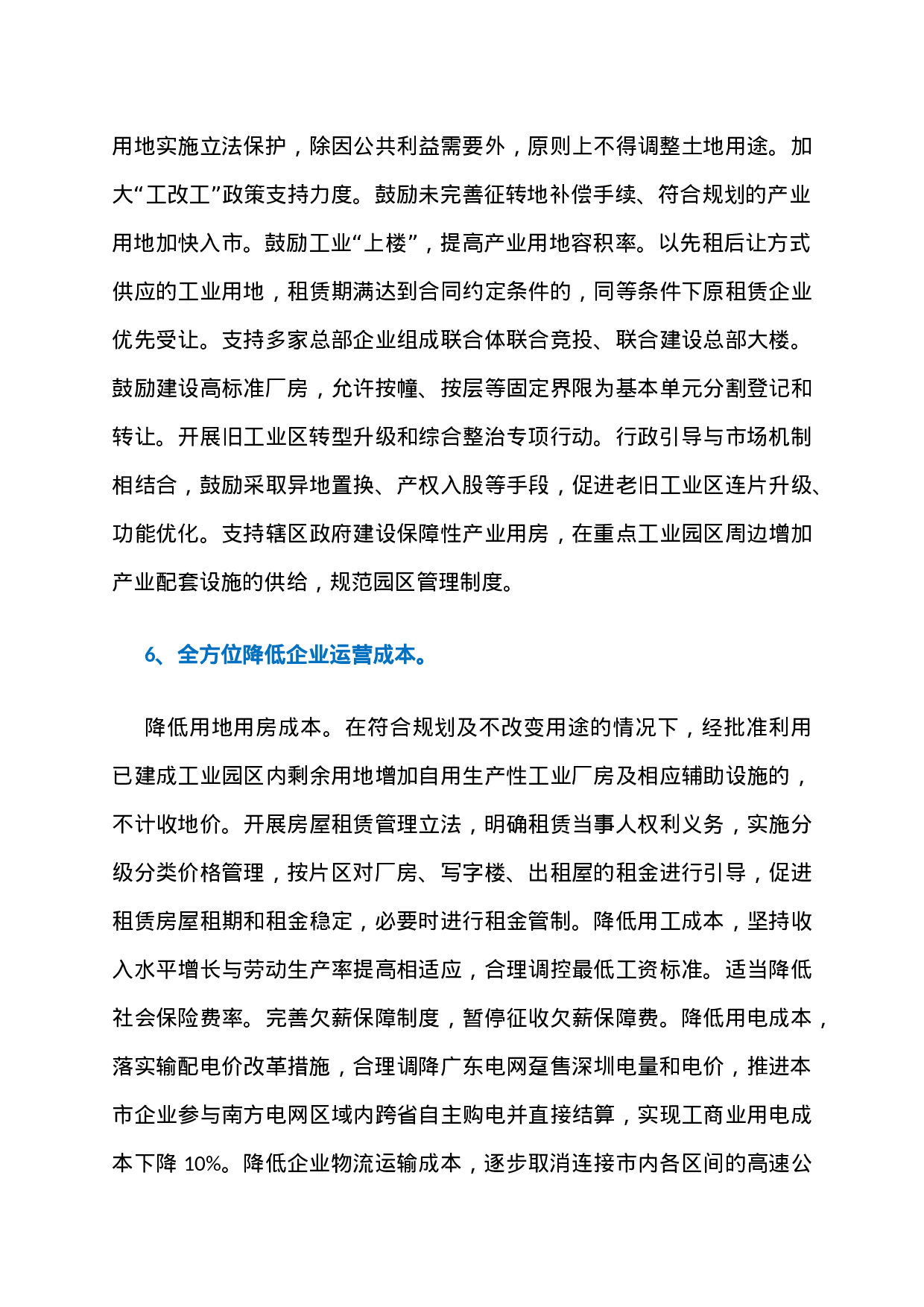 用地实施立法保护，除因公共利益需要外，原则上不得调整土地用途。加大“工改工”政策支持力度。鼓励未完善征转地补偿手续、符合规划的产业用地加快入市。鼓励工业“上楼”，提高产业用地容积率。以先租后让方式供应的工业用地，租赁期满达到合同约定条件的，同等条件下原租赁企业优先受让。支持多家总部企业组成联合体联合竞投、联合建设总部大楼。鼓励建设高标准厂房，允许按幢、按层等固定界限为基本单元分割登记和转让。开展旧工业区转型升级和综合整治专项行动。行政引导与市场机制相结合，鼓励采取异地置换、产权入股等手段，促进老旧工业区连片升级、功能优化。支持辖区政府建设保障性产业用房，在重点工业园区周边增加产业配套设施的供给，规范园区管理制度。

6、全方位降低企业运营成本。

降低用地用房成本。在符合规划及不改变用途的情况下，经批准利用已建成工业园区内剩余用地增加自用生产性工业厂房及相应辅助设施的，不计收地价。开展房屋租赁管理立法，明确租赁当事人权利义务，实施分级分类价格管理，按片区对厂房、写字楼、出租屋的租金进行引导，促进租赁房屋租期和租金稳定，必要时进行租金管制。降低用工成本，坚持收入水平增长与劳动生产率提高相适应，合理调控最低工资标准。适当降低社会保险费率。完善欠薪保障制度，暂停征收欠薪保障费。降低用电成本，落实输配电价改革措施，合理调降广东电网趸售深圳电量和电价，推进本市企业参与南方电网区域内跨省自主购电并直接结算，实现工商业用电成本下降 10%。降低企业物流运输成本，逐步取消连接市内各区间的高速公